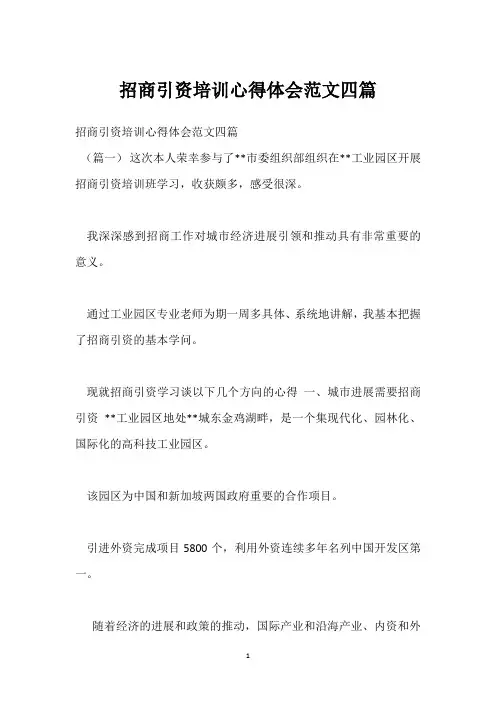 招商引资培训心得体会范文四篇

招商引资培训心得体会范文四篇

（篇一） 这次本人荣幸参与了**市委组织部组织在**工业园区开展招商引资培训班学习，收获颇多，感受很深。

我深深感到招商工作对城市经济进展引领和推动具有非常重要的意义。

通过工业园区专业老师为期一周多具体、系统地讲解，我基本把握了招商引资的基本学问。

现就招商引资学习谈以下几个方向的心得 一、城市进展需要招商引资 **工业园区地处**城东金鸡湖畔，是一个集现代化、园林化、国际化的高科技工业园区。

该园区为中国和新加坡两国政府重要的合作项目。

引进外资完成项目 5800 个，利用外资连续多年名列中国开发区第一。

随着经济的进展和政策的推动，国际产业和沿海产业、内资和外

1